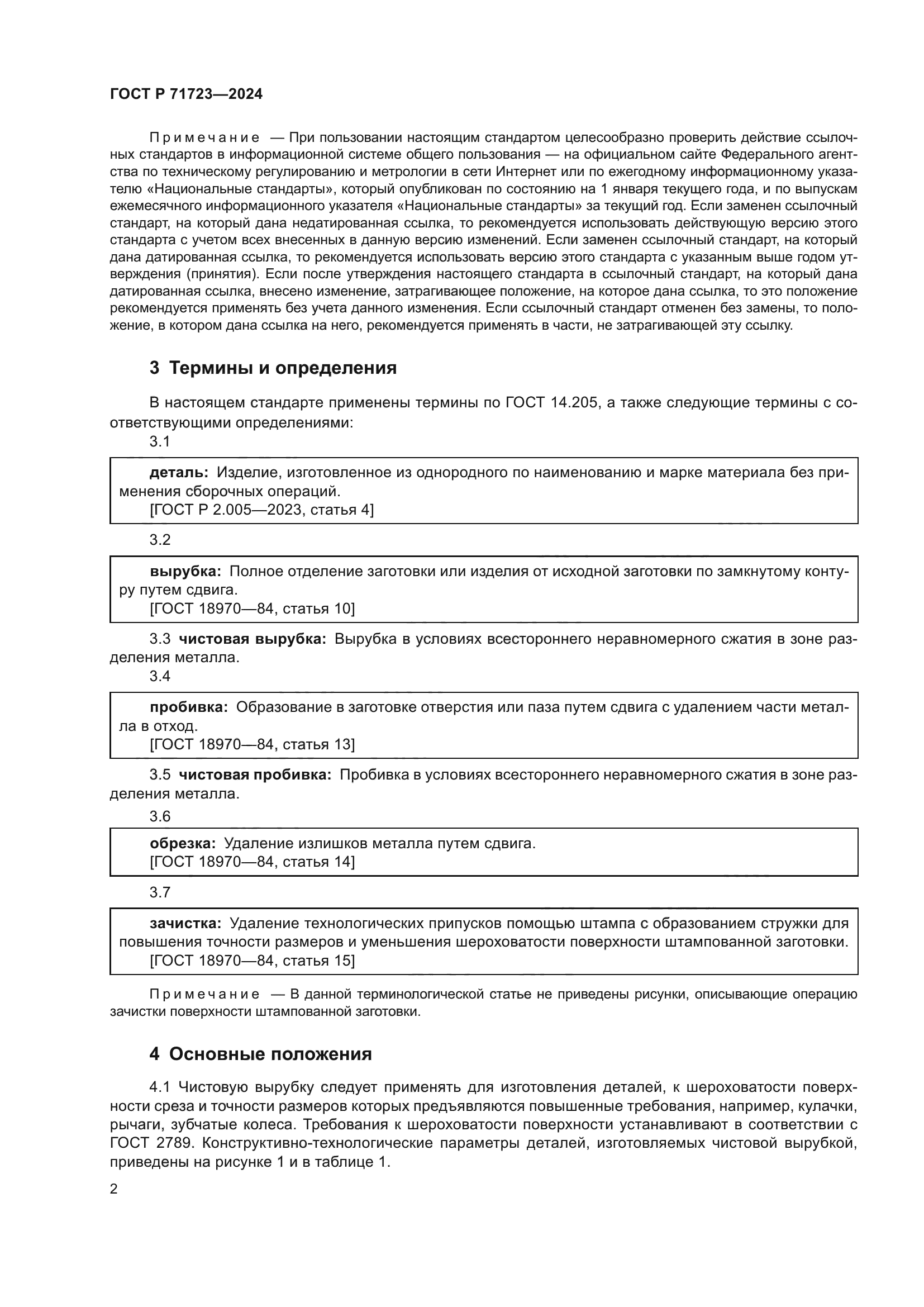 ГОСТ Р 71723—2024

Примечание — При пользовании настоящим стандартом целесообразно проверить действие ссылочных стандартов в информационной системе общего пользования — на официальном сайте Федерального агентства по техническому регулированию и метрологии в сети Интернет или по ежегодному информационному указателю «Национальные стандарты», который опубликован по состоянию на 1 января текущего года, и по выпускам ежемесячного информационного указателя «Национальные стандарты» за текущий год. Если заменен ссылочный стандарт, на который дана недатированная ссылка, то рекомендуется использовать действующую версию этого стандарта с учетом всех внесенных в данную версию изменений. Если заменен ссылочный стандарт, на который дана датированная ссылка, то рекомендуется использовать версию этого стандарта с указанным выше годом утверждения (принятия). Если после утверждения настоящего стандарта в ссылочный стандарт, на который дана датированная ссылка, внесено изменение, затрагивающее положение, на которое дана ссылка, то это положение рекомендуется применять без учета данного изменения. Если ссылочный стандарт отменен без замены, то положение, в котором дана ссылка на него, рекомендуется применять в части, не затрагивающей эту ссылку.

3 Термины и определения

В настоящем стандарте применены термины по ГОСТ 14.205, а также следующие термины с соответствующими определениями:

3.1

деталь: Изделие, изготовленное из однородного по наименованию и марке материала без применения сборочных операций.
[ГОСТ Р 2.005—2023, статья 4]

3.2

вырубка: Полное отделение заготовки или изделия от исходной заготовки по замкнутому контуру путем сдвига.
[ГОСТ 18970—84, статья 10]

3.3 чистовая вырубка: Вырубка в условиях всестороннего неравномерного сжатия в зоне разделения металла.

3.4

пробивка: Образование в заготовке отверстия или паза путем сдвига с удалением части металла в отход.
[ГОСТ 18970—84, статья 13]

3.5 чистовая пробивка: Пробивка в условиях всестороннего неравномерного сжатия в зоне разделения металла.

3.6

обрезка: Удаление излишков металла путем сдвига.
[ГОСТ 18970—84, статья 14]

3.7

зачистка: Удаление технологических припусков помощью штампа с образованием стружки для повышения точности размеров и уменьшения шероховатости поверхности штампованной заготовки.
[ГОСТ 18970—84, статья 15]

Примечание — В данной терминологической статье не приведены рисунки, описывающие операцию зачистки поверхности штампованной заготовки.

4 Основные положения

4.1 Чистовую вырубку следует применять для изготовления деталей, к шероховатости поверхности среза и точности размеров которых предъявляются повышенные требования, например, кулачки, рычаги, зубчатые колеса. Требования к шероховатости поверхности устанавливают в соответствии с ГОСТ 2789. Конструктивно-технологические параметры деталей, изготовляемых чистовой вырубкой, приведены на рисунке 1 и в таблице 1.

2